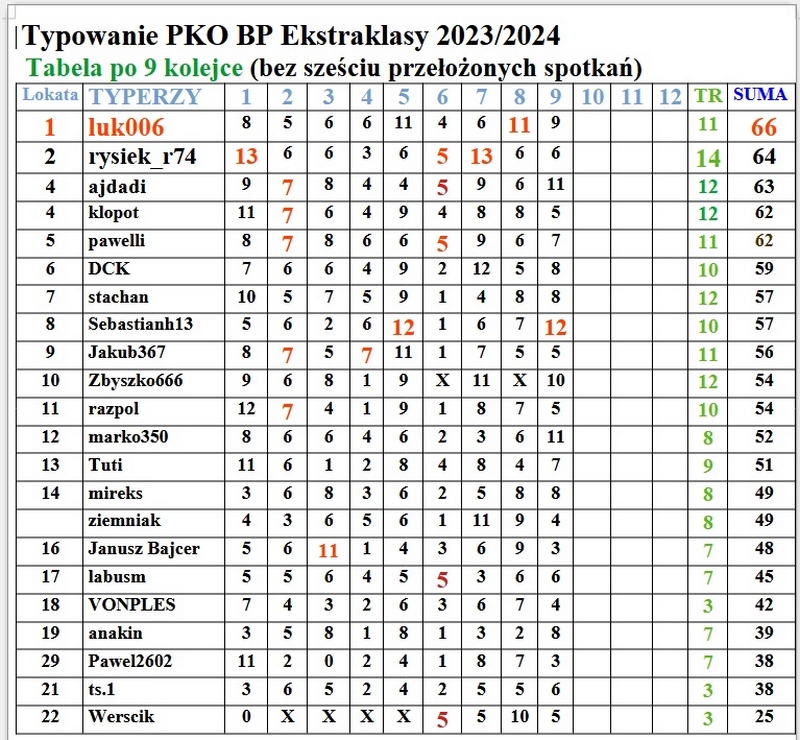 Typowanie PKO BP Ekstraklasy 2023/2024

Tabela po 9 kolejce (bez sześciu przełożonych spotkań)

| Lokata | TYPERZY | 1 | 2 | 3 | 4 | 5 | 6 | 7 | 8 | 9 | 10 | 11 | 12 | TR | SUMA |
|---|---|---|---|---|---|---|---|---|---|---|---|---|---|---|---|
| 1 | luk006 | 8 | 5 | 6 | 6 | 11 | 4 | 6 | 11 | 9 | | | | 11 | 66 |
| 2 | rysiek_r74 | 13 | 6 | 6 | 3 | 6 | 5 | 13 | 6 | 6 | | | | 14 | 64 |
| 4 | ajdadi | 9 | 7 | 8 | 4 | 4 | 5 | 9 | 6 | 11 | | | | 12 | 63 |
| 4 | klopot | 11 | 7 | 6 | 4 | 9 | 4 | 8 | 8 | 5 | | | | 12 | 62 |
| 5 | pawelli | 8 | 7 | 8 | 6 | 6 | 5 | 9 | 6 | 7 | | | | 11 | 62 |
| 6 | DCK | 7 | 6 | 6 | 4 | 9 | 2 | 12 | 5 | 8 | | | | 10 | 59 |
| 7 | stachan | 10 | 5 | 7 | 5 | 9 | 1 | 4 | 8 | 8 | | | | 12 | 57 |
| 8 | Sebastianh13 | 5 | 6 | 2 | 6 | 12 | 1 | 6 | 7 | 12 | | | | 10 | 57 |
| 9 | Jakub367 | 8 | 7 | 5 | 7 | 11 | 1 | 7 | 5 | 5 | | | | 11 | 56 |
| 10 | Zbyszko666 | 9 | 6 | 8 | 1 | 9 | X | 11 | X | 10 | | | | 12 | 54 |
| 11 | razpol | 12 | 7 | 4 | 1 | 9 | 1 | 8 | 7 | 5 | | | | 10 | 54 |
| 12 | marko350 | 8 | 6 | 6 | 4 | 6 | 2 | 3 | 6 | 11 | | | | 8 | 52 |
| 13 | Tuti | 11 | 6 | 1 | 2 | 8 | 4 | 8 | 4 | 7 | | | | 9 | 51 |
| 14 | mireks | 3 | 6 | 8 | 3 | 6 | 2 | 5 | 8 | 8 | | | | 8 | 49 |
| | ziemniak | 4 | 3 | 6 | 5 | 6 | 1 | 11 | 9 | 4 | | | | 8 | 49 |
| 16 | Janusz Bajcer | 5 | 6 | 11 | 1 | 4 | 3 | 6 | 9 | 3 | | | | 7 | 48 |
| 17 | labusm | 5 | 5 | 6 | 4 | 5 | 5 | 3 | 6 | 6 | | | | 7 | 45 |
| 18 | VONPLES | 7 | 4 | 3 | 2 | 6 | 3 | 6 | 7 | 4 | | | | 3 | 42 |
| 19 | anakin | 3 | 5 | 8 | 1 | 8 | 1 | 3 | 2 | 8 | | | | 7 | 39 |
| 29 | Pawel2602 | 11 | 2 | 0 | 2 | 4 | 1 | 8 | 7 | 3 | | | | 7 | 38 |
| 21 | ts.1 | 3 | 6 | 5 | 2 | 4 | 2 | 5 | 5 | 6 | | | | 3 | 38 |
| 22 | Werscik | 0 | X | X | X | X | 5 | 5 | 10 | 5 | | | | 3 | 25 |